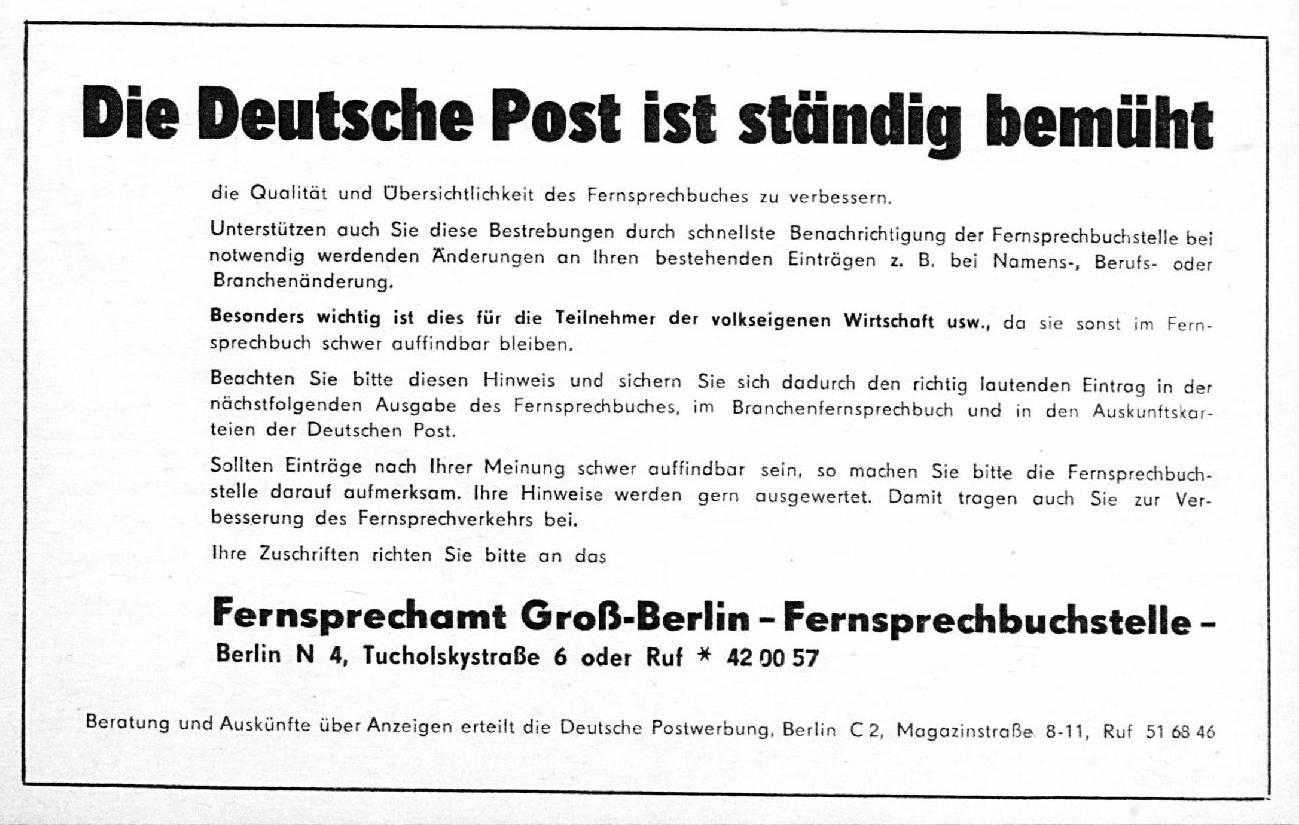 Die Deutsche Post ist ständig bemüht

die Qualität und Übersichtlichkeit des Fernsprechbuches zu verbessern.

Unterstützen auch Sie diese Bestrebungen durch schnellste Benachrichtigung der Fernsprechbuchstelle bei notwendig werdenden Änderungen an Ihren bestehenden Einträgen z. B. bei Namens-, Berufs- oder Branchenänderung.

Besonders wichtig ist dies für die Teilnehmer der volkseigenen Wirtschaft usw., da sie sonst im Fernsprechbuch schwer auffindbar bleiben.

Beachten Sie bitte diesen Hinweis und sichern Sie sich dadurch den richtig lautenden Eintrag in der nächstfolgenden Ausgabe des Fernsprechbuches, im Branchenfernsprechbuch und in den Auskunftskarteien der Deutschen Post.

Sollten Einträge nach Ihrer Meinung schwer auffindbar sein, so machen Sie bitte die Fernsprechbuchstelle darauf aufmerksam. Ihre Hinweise werden gern ausgewertet. Damit tragen auch Sie zur Verbesserung des Fernsprechverkehrs bei.

Ihre Zuschriften richten Sie bitte an das

Fernsprechamt Groß-Berlin – Fernsprechbuchstelle –
Berlin N 4, Tucholskystraße 6 oder Ruf * 42 00 57

Beratung und Auskünfte über Anzeigen erteilt die Deutsche Postwerbung, Berlin C 2, Magazinstraße 8-11, Ruf 51 68 46